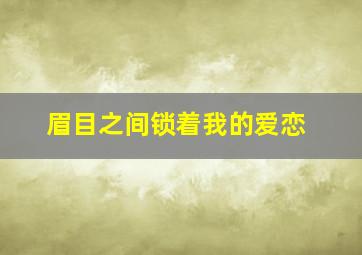 眉目之间锁着我的爱恋